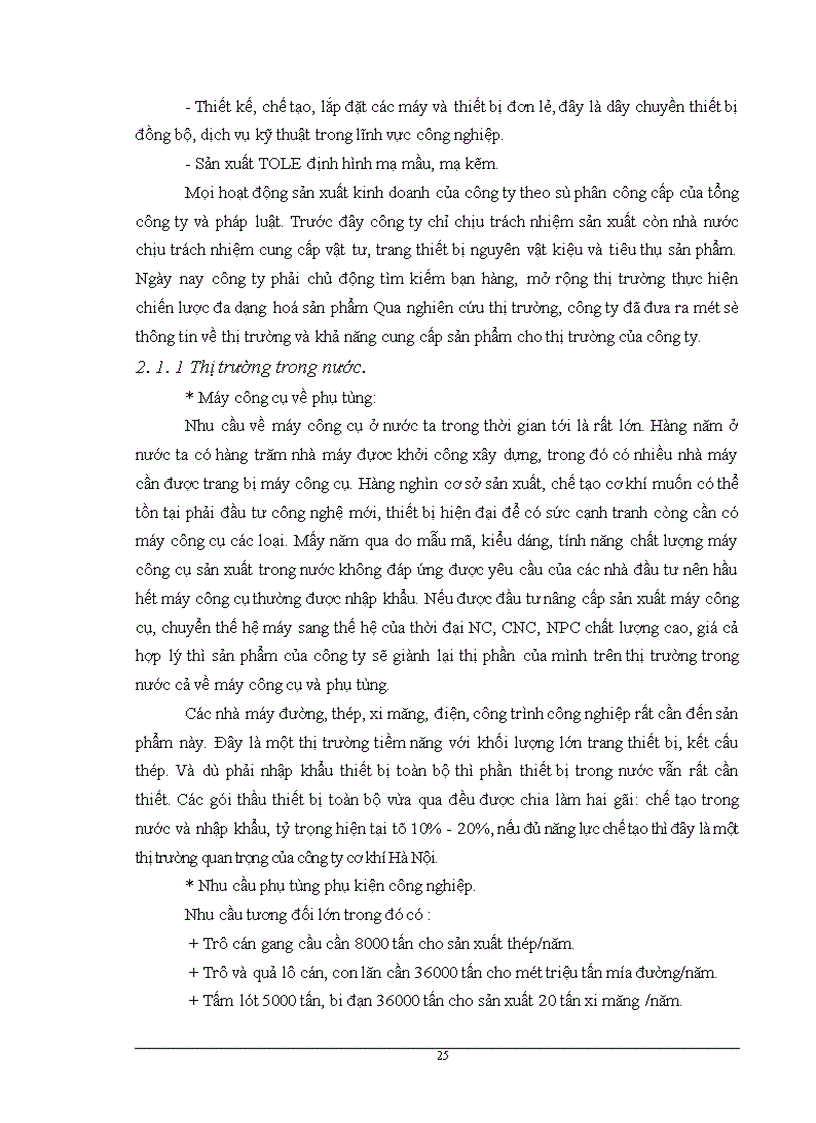 - Thiết kế, chế tạo, lắp đặt các máy và thiết bị đơn lẻ, đây là dây chuyền thiết bị đồng bộ, dịch vụ kỹ thuật trong lĩnh vực công nghiệp.

- Sản xuất TOLE định hình mạ mầu, mạ kẽm.

Mọi hoạt động sản xuất kinh doanh của công ty theo sù phân công cấp của tổng công ty và pháp luật. Trước đây công ty chỉ chịu trách nhiệm sản xuất còn nhà nước chịu trách nhiệm cung cấp vật tư, trang thiết bị nguyên vật kiệu và tiêu thụ sản phẩm. Ngày nay công ty phải chủ động tìm kiếm bạn hàng, mở rộng thị trường thực hiện chiến lược đa dạng hoá sản phẩm Qua nghiên cứu thị trường, công ty đã đưa ra mét sè thông tin về thị trường và khả năng cung cấp sản phẩm cho thị trường của công ty.

2. 1. 1 Thị trường trong nước.

* Máy công cụ về phụ tùng:

Nhu cầu về máy công cụ ở nước ta trong thời gian tới là rất lớn. Hàng năm ở nước ta có hàng trăm nhà máy được khởi công xây dựng, trong đó có nhiều nhà máy cần được trang bị máy công cụ. Hàng nghìn cơ sở sản xuất, chế tạo cơ khí muốn có thể tồn tại phải đầu tư công nghệ mới, thiết bị hiện đại để có sức cạnh tranh còng cần có máy công cụ các loại. Mấy năm qua do mẫu mã, kiểu dáng, tính năng chất lượng máy công cụ sản xuất trong nước không đáp ứng được yêu cầu của các nhà đầu tư nên hầu hết máy công cụ thường được nhập khẩu. Nếu được đầu tư nâng cấp sản xuất máy công cụ, chuyển thế hệ máy sang thế hệ của thời đại NC, CNC, NPC chất lượng cao, giá cả hợp lý thì sản phẩm của công ty sẽ giành lại thị phần của mình trên thị trường trong nước cả về máy công cụ và phụ tùng.

Các nhà máy đường, thép, xi măng, điện, công trình công nghiệp rất cần đến sản phẩm này. Đây là một thị trường tiềm năng với khối lượng lớn trang thiết bị, kết cấu thép. Và dù phải nhập khẩu thiết bị toàn bộ thì phần thiết bị trong nước vẫn rất cần thiết. Các gói thầu thiết bị toàn bộ vừa qua đều được chia làm hai gãi: chế tạo trong nước và nhập khẩu, tỷ trọng hiện tại tõ 10% - 20%, nếu đủ năng lực chế tạo thì đây là một thị trường quan trọng của công ty cơ khí Hà Nội.

* Nhu cầu phụ tùng phụ kiện công nghiệp.

Nhu cầu tương đối lớn trong đó có :

+ Trô cán gang cầu cần 8000 tấn cho sản xuất thép/năm.

+ Trô và quả lô cán, con lăn cần 36000 tấn cho mét triệu tấn mía đường/năm.

+ Tấm lót 5000 tấn, bi đạn 36000 tấn cho sản xuất 20 tấn xi măng /năm.

25